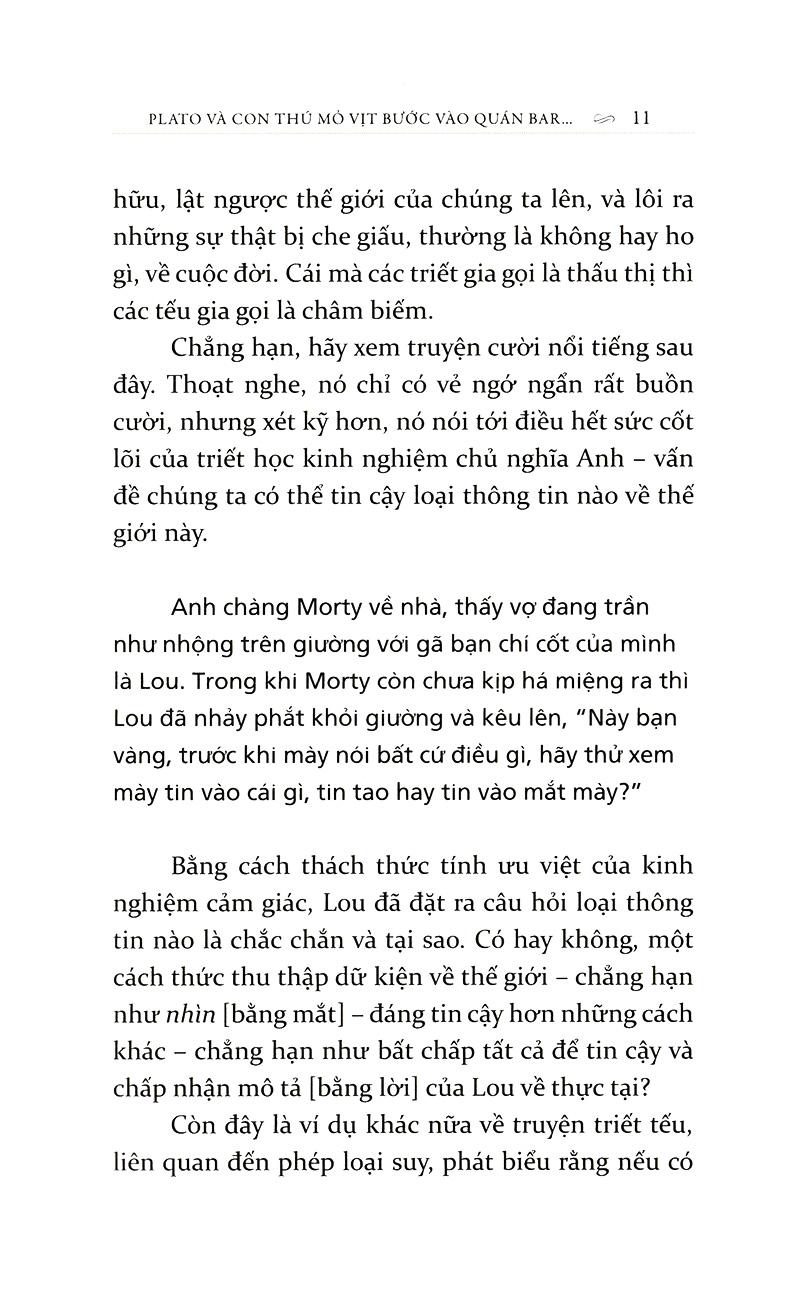 PLATO VÀ CON THÚ MỎ VỊT BƯỚC VÀO QUÁN BAR... 11

hữu, lật ngược thế giới của chúng ta lên, và lôi ra những sự thật bị che giấu, thường là không hay ho gì, về cuộc đời. Cái mà các triết gia gọi là thấu thị thì các tếu gia gọi là châm biếm.

Chẳng hạn, hãy xem truyện cười nổi tiếng sau đây. Thoạt nghe, nó chỉ có vẻ ngớ ngẩn rất buồn cười, nhưng xét kỹ hơn, nó nói tới điều hết sức cốt lõi của triết học kinh nghiệm chủ nghĩa Anh – vấn đề chúng ta có thể tin cậy loại thông tin nào về thế giới này.

Anh chàng Morty về nhà, thấy vợ đang trần như nhộng trên giường với gã bạn chí cốt của mình là Lou. Trong khi Morty còn chưa kịp há miệng ra thì Lou đã nhảy phắt khỏi giường và kêu lên, "Này bạn vàng, trước khi mày nói bất cứ điều gì, hãy thử xem mày tin vào cái gì, tin tao hay tin vào mắt mày?"

Bằng cách thách thức tính ưu việt của kinh nghiệm cảm giác, Lou đã đặt ra câu hỏi loại thông tin nào là chắc chắn và tại sao. Có hay không, một cách thức thu thập dữ kiện về thế giới – chẳng hạn như nhìn [bằng mắt] – đáng tin cậy hơn những cách khác – chẳng hạn như bất chấp tất cả để tin cậy và chấp nhận mô tả [bằng lời] của Lou về thực tại?

Còn đây là ví dụ khác nữa về truyện triết tếu, liên quan đến phép loại suy, phát biểu rằng nếu có